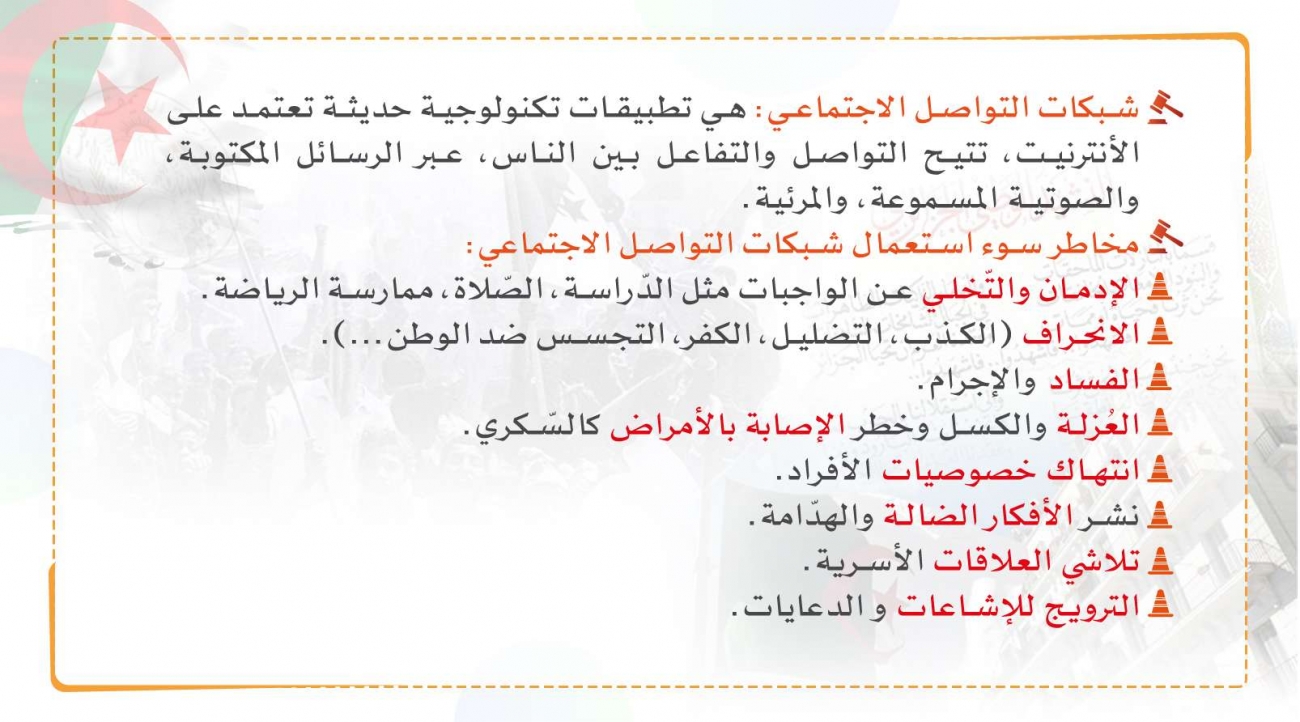 شبكات التواصل الاجتماعي: هي تطبيقات تكنولوجية حديثة تعتمد على الأنترنيت، تتيح التواصل والتفاعل بين الناس، عبر الرسائل المكتوبة، والصوتية المسموعة، والمرئية.

مخاطر سوء استعمال شبكات التواصل الاجتماعي:

الإدمان والتّخلي عن الواجبات مثل الدّراسة، الصّلاة، ممارسة الرياضة.

الانحراف (الكذب، التضليل، الكفر، التجسس ضد الوطن...).

الفساد والإجرام.

العُزلة والكسل وخطر الإصابة بالأمراض كالسّكري.

انتهاك خصوصيات الأفراد.

نشر الأفكار الضالة والهدّامة.

تلاشي العلاقات الأسرية.

الترويج للإشاعات و الدعايات.